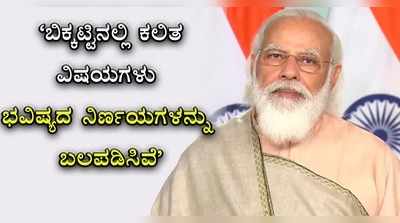 ‘ಬಿಕ್ಕಟ್ಟಿನಲ್ಲಿ ಕಲಿತ ವಿಷಯಗಳು ಭವಿಷ್ಯದ ನಿರ್ಣಯಗಳನ್ನು ಬಲಪಡಿಸಿವೆ’